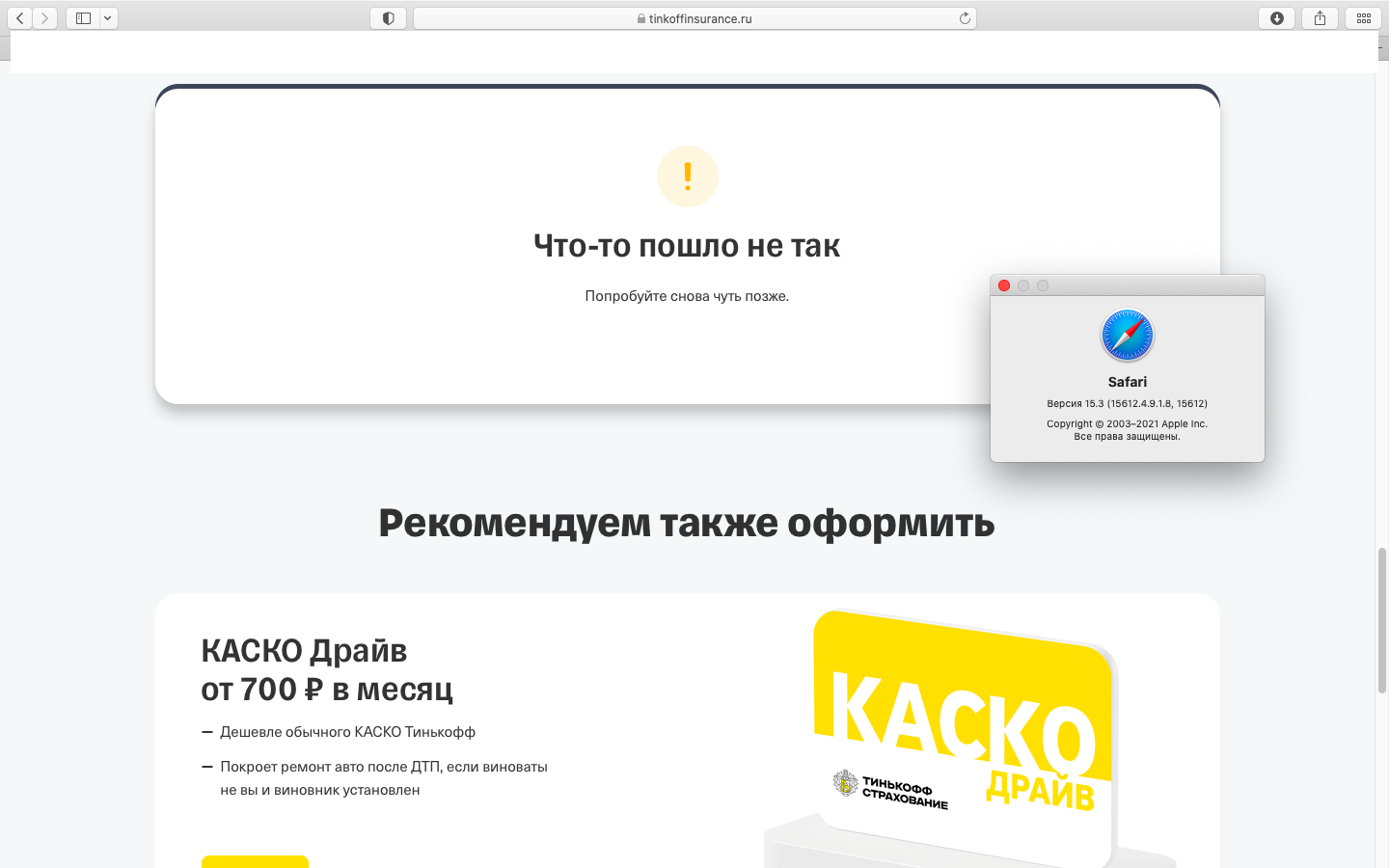 tinkoffinsurance.ru

!

Что-то пошло не так

Попробуйте снова чуть позже.

Safari

Версия 15.3 (15612.4.9.1.8, 15612)

Copyright © 2003–2021 Apple Inc.
Все права защищены.

Рекомендуем также оформить

КАСКО Драйв
от 700 ₽ в месяц

— Дешевле обычного КАСКО Тинькофф

— Покроет ремонт авто после ДТП, если виноваты не вы и виновник установлен

КАСКО
ДРАЙВ
ТИНЬКОФФ СТРАХОВАНИЕ